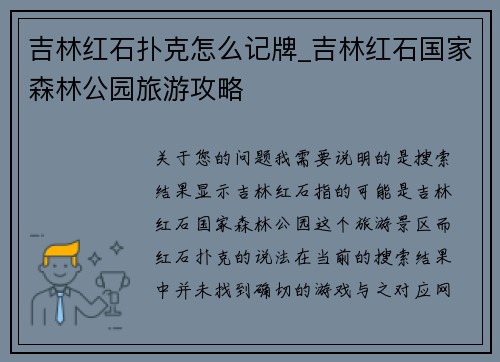 吉林红石扑克怎么记牌_吉林红石国家森林公园旅游攻略

关于您的问题我需要说明的是搜索结果显示吉林红石指的可能是吉林红石国家森林公园这个旅游景区而红石扑克的说法在当前的搜索结果中并未找到确切的游戏与之对应网